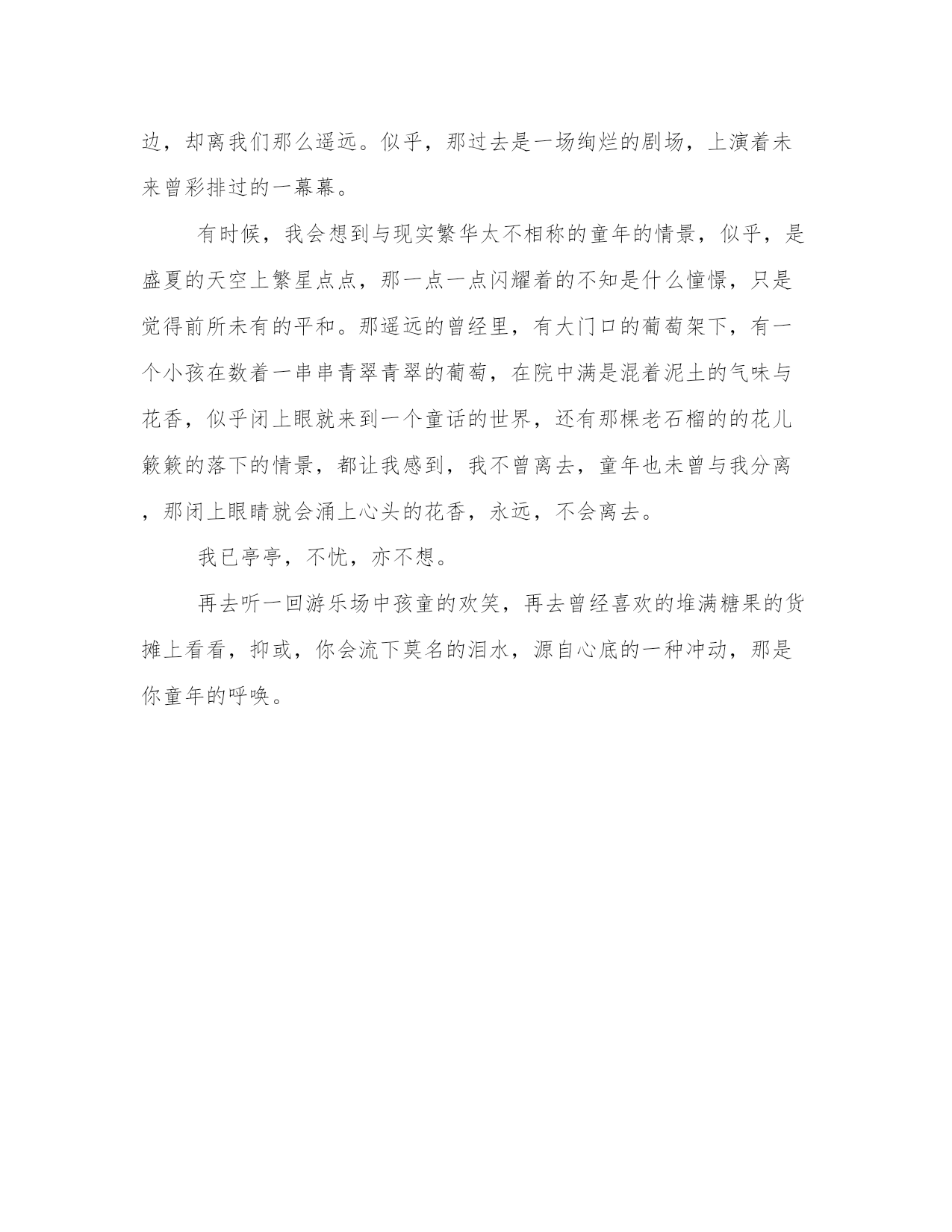 边，却离我们那么遥远。似乎，那过去是一场绚烂的剧场，上演着未来曾彩排过的一幕幕。

有时候，我会想到与现实繁华太不相称的童年的情景，似乎，是盛夏的天空上繁星点点，那一点一点闪耀着的不知是什么憧憬，只是觉得前所未有的平和。那遥远的曾经里，有大门口的葡萄架下，有一个小孩在数着一串串青翠青翠的葡萄，在院中满是混着泥土的气味与花香，似乎闭上眼就来到一个童话的世界，还有那棵老石榴的的花儿簌簌的落下的情景，都让我感到，我不曾离去，童年也未曾与我分离，那闭上眼睛就会涌上心头的花香，永远，不会离去。

我已亭亭，不忧，亦不想。

再去听一回游乐场中孩童的欢笑，再去曾经喜欢的堆满糖果的货摊上看看，抑或，你会流下莫名的泪水，源自心底的一种冲动，那是你童年的呼唤。